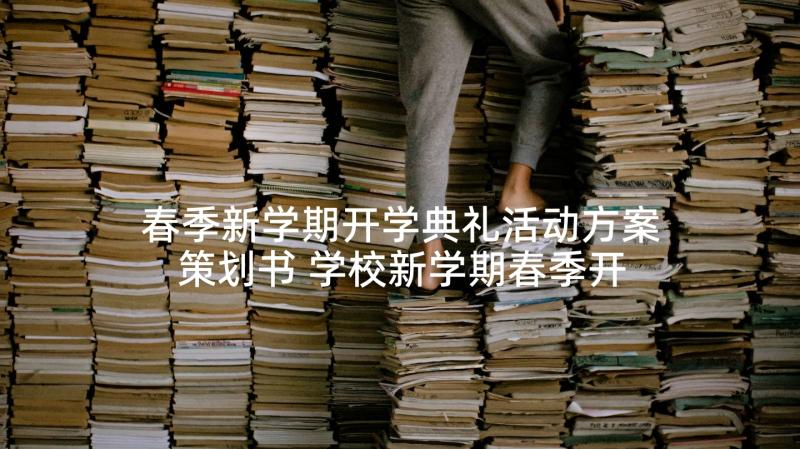 春季新学期开学典礼活动方案策划书 学校新学期春季开